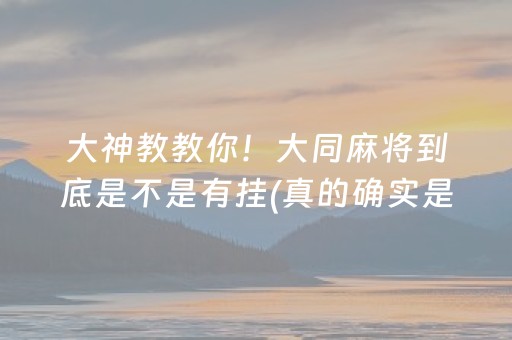 大神教教你！大同麻将到底是不是有挂(真的确实是